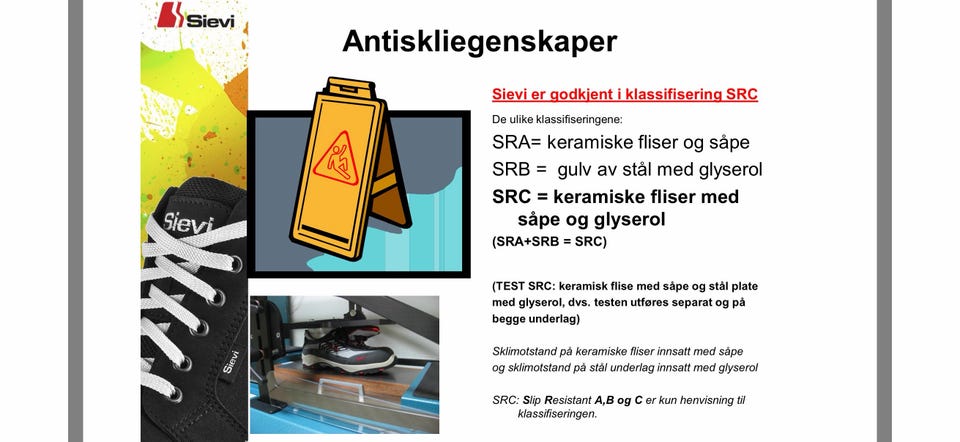 Sievi

Antiskliegenskaper

Sievi er godkjent i klassifisering SRC

De ulike klassifiseringene:

SRA= keramiske fliser og såpe

SRB = gulv av stål med glyserol

SRC = keramiske fliser med såpe og glyserol

(SRA+SRB = SRC)

(TEST SRC: keramisk flise med såpe og stål plate med glyserol, dvs. testen utføres separat og på begge underlag)

Sklimotstand på keramiske fliser innsatt med såpe og sklimotstand på stål underlag innsatt med glyserol

SRC: Slip Resistant A,B og C er kun henvisning til klassifiseringen.

Sievi

Sievi